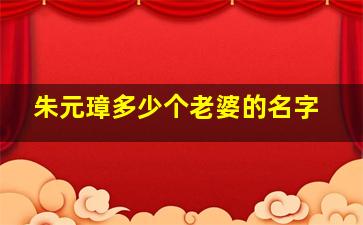 朱元璋多少个老婆的名字